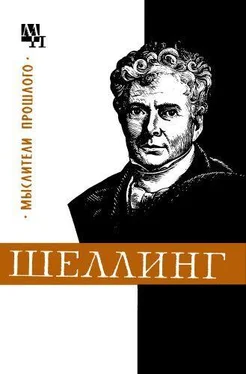 МП

· МЫСЛИТЕЛИ ПРОШЛОГО ·

ШЕЛЛИНГ